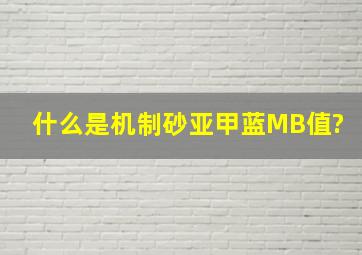 什么是机制砂亚甲蓝MB值?